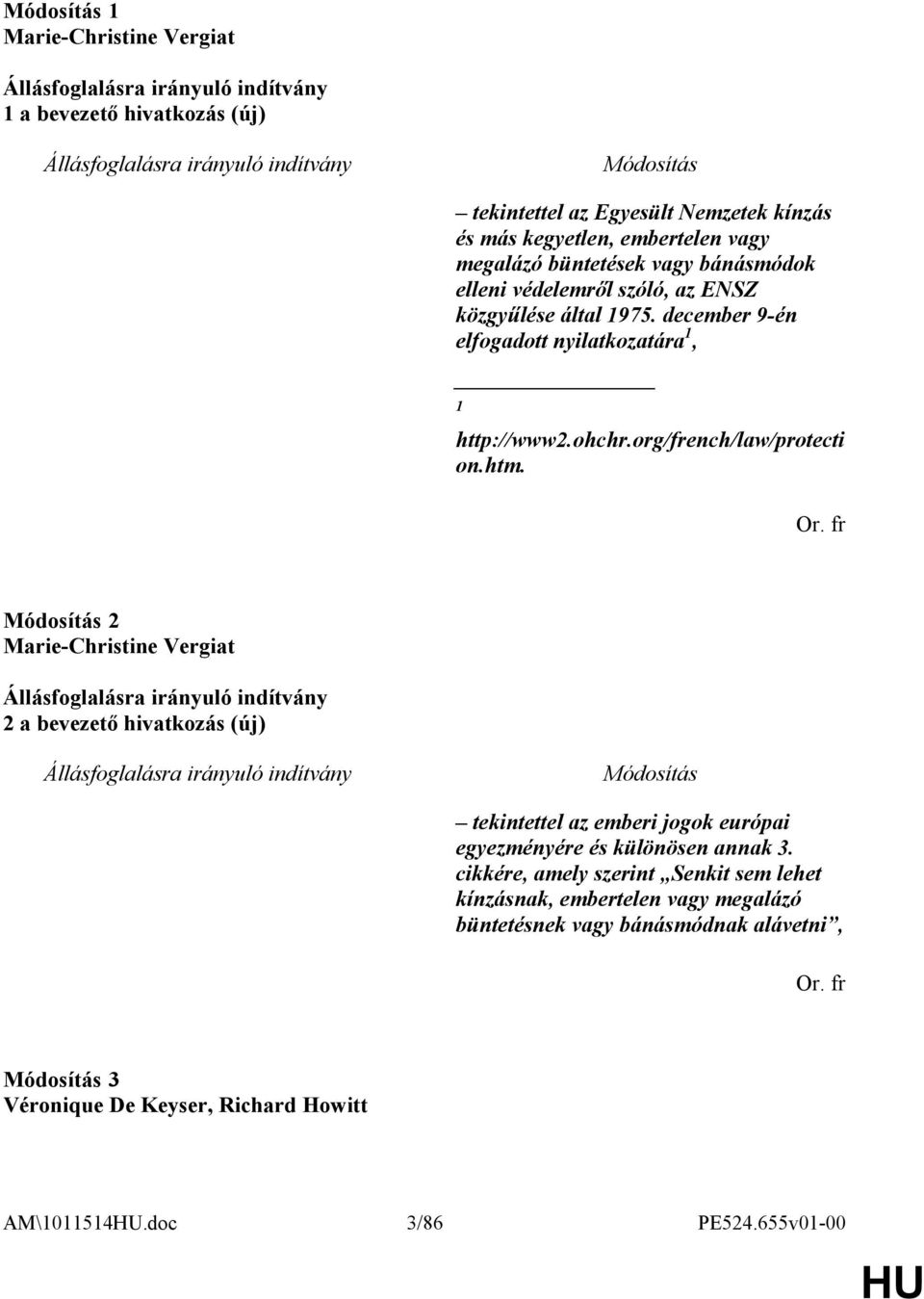 Módosítás 1
Marie-Christine Vergiat

Állásfoglalásra irányuló indítvány
1 a bevezető hivatkozás (új)

Állásfoglalásra irányuló indítvány

Módosítás

– tekintettel az Egyesült Nemzetek kínzás és más kegyetlen, embertelen vagy megalázó büntetések vagy bánásmódok elleni védelemről szóló, az ENSZ közgyűlése által 1975. december 9-én elfogadott nyilatkozatára$^1$,

$^1$ http://www2.ohchr.org/french/law/protection.htm.

Or. fr

Módosítás 2
Marie-Christine Vergiat

Állásfoglalásra irányuló indítvány
2 a bevezető hivatkozás (új)

Állásfoglalásra irányuló indítvány

Módosítás

– tekintettel az emberi jogok európai egyezményére és különösen annak 3. cikkére, amely szerint „Senkit sem lehet kínzásnak, embertelen vagy megalázó büntetésnek vagy bánásmódnak alávetni”,

Or. fr

Módosítás 3
Véronique De Keyser, Richard Howitt

AM\1011514HU.doc 3/86 PE524.655v01-00

HU